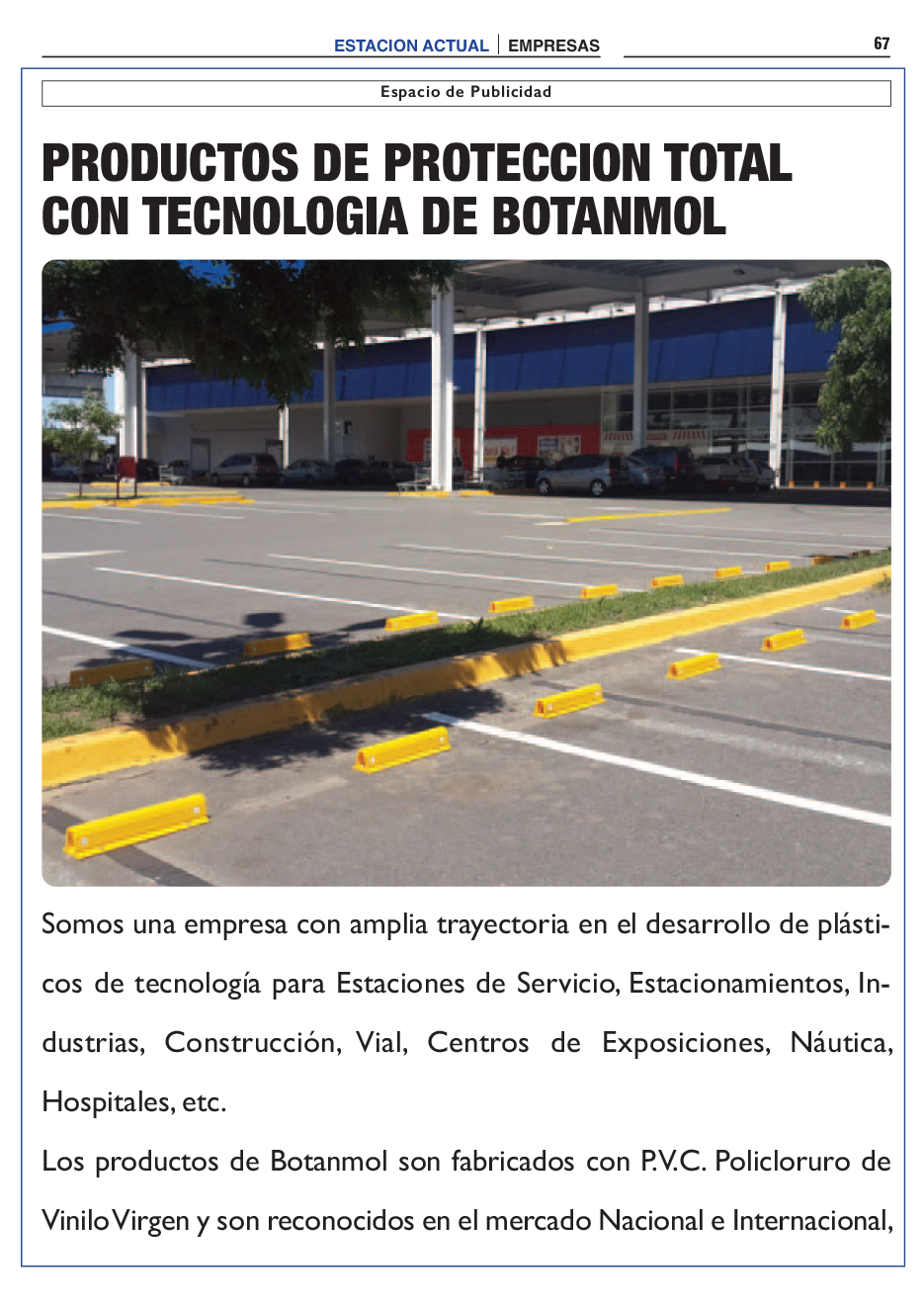 ESTACION ACTUAL | EMPRESAS

67

Espacio de Publicidad

PRODUCTOS DE PROTECCION TOTAL CON TECNOLOGIA DE BOTANMOL

Somos una empresa con amplia trayectoria en el desarrollo de plásticos de tecnología para Estaciones de Servicio, Estacionamientos, Industrias, Construcción, Vial, Centros de Exposiciones, Náutica, Hospitales, etc.

Los productos de Botanmol son fabricados con P.V.C. Policloruro de Vinilo Virgen y son reconocidos en el mercado Nacional e Internacional,